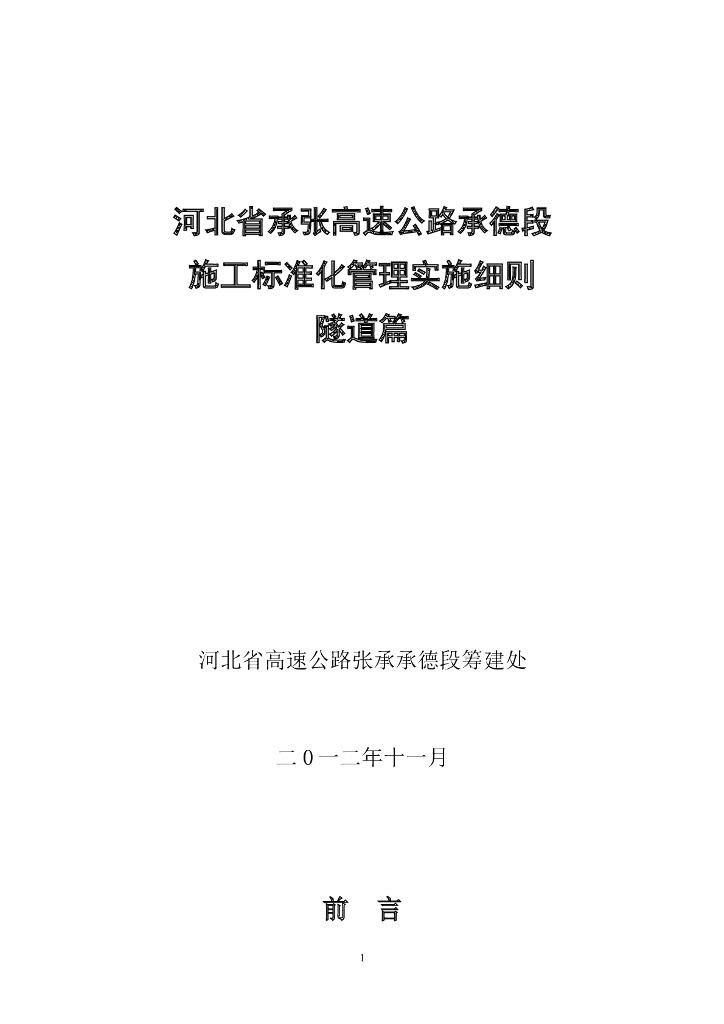 河北省承张高速公路承德段

施工标准化管理实施细则

隧道篇

河北省高速公路张承承德段筹建处

二0一二年十一月

前 言

1